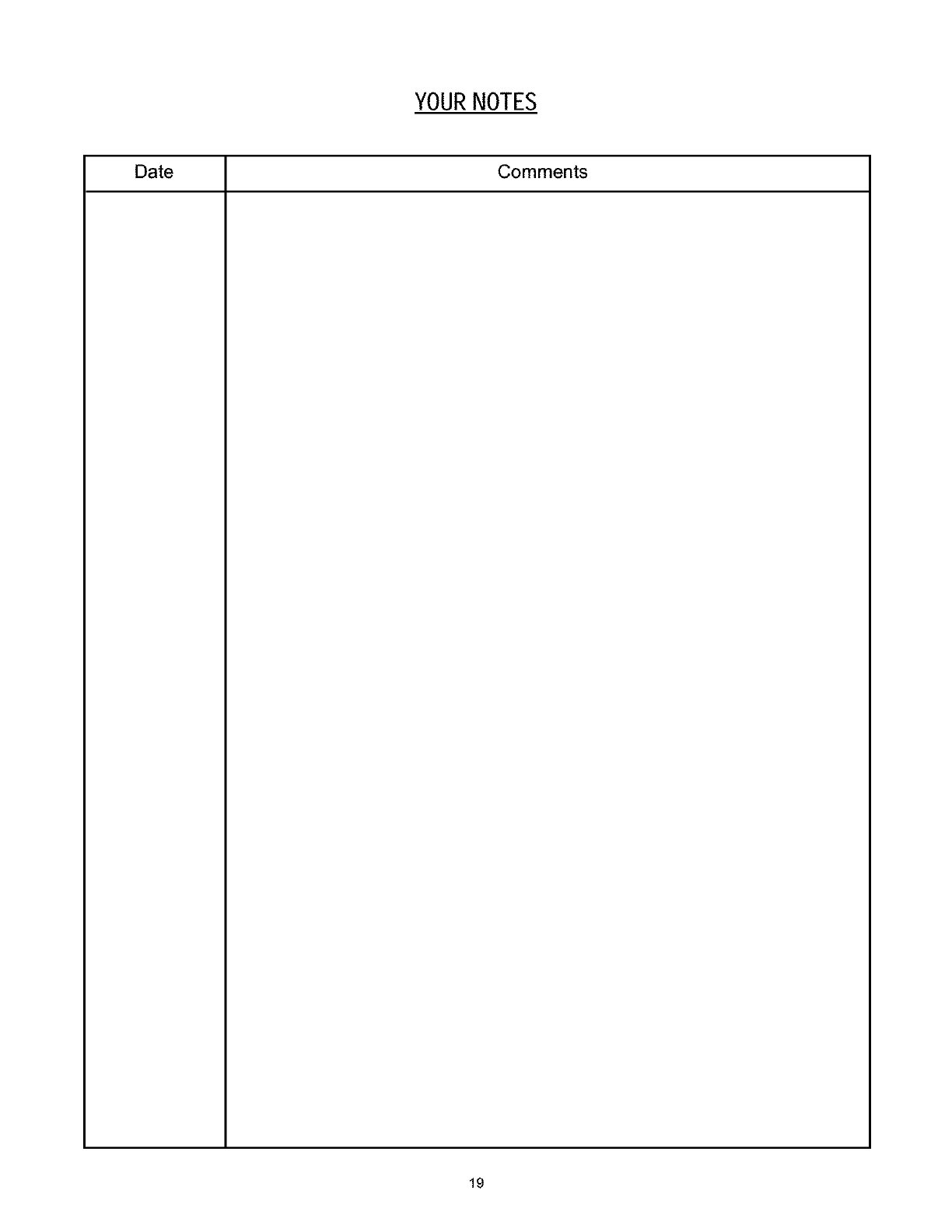 YOUR NOTES

| Date | Comments |
|---|---|
| | |

19